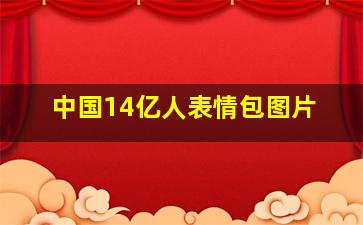 中国14亿人表情包图片